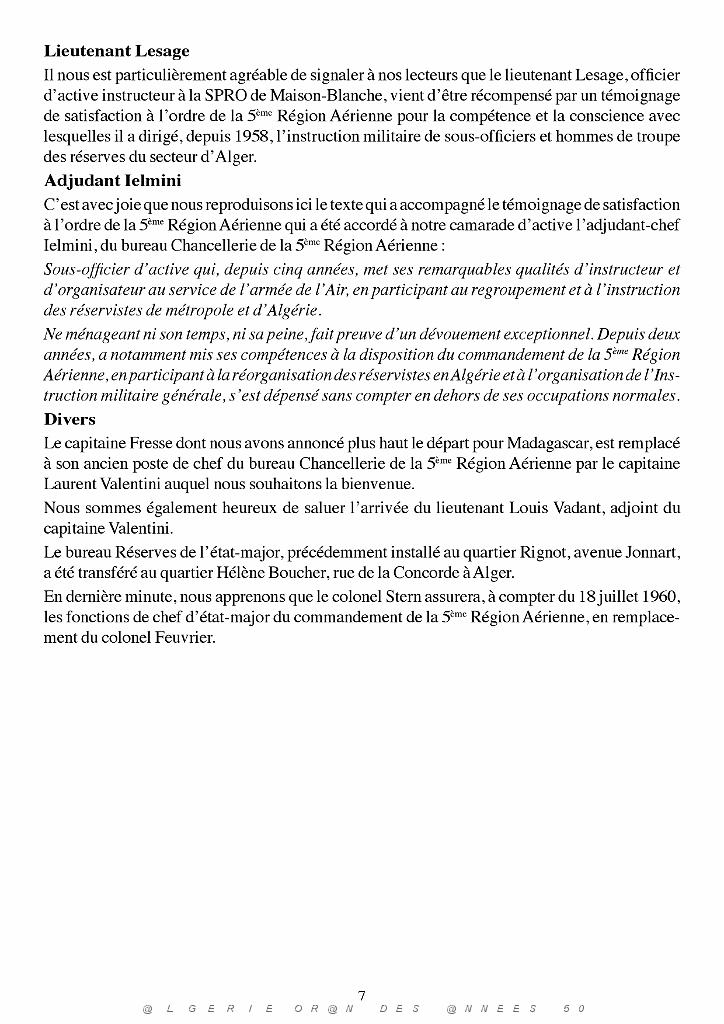 Lieutenant Lesage

Il nous est particulièrement agréable de signaler à nos lecteurs que le lieutenant Lesage, officier d'active instructeur à la SPRO de Maison-Blanche, vient d'être récompensé par un témoignage de satisfaction à l'ordre de la 5ème Région Aérienne pour la compétence et la conscience avec lesquelles il a dirigé, depuis 1958, l'instruction militaire de sous-officiers et hommes de troupe des réserves du secteur d'Alger.

Adjudant Ielmini

C'est avec joie que nous reproduisons ici le texte qui a accompagné le témoignage de satisfaction à l'ordre de la 5ème Région Aérienne qui a été accordé à notre camarade d'active l'adjudant-chef Ielmini, du bureau Chancellerie de la 5ème Région Aérienne :

Sous-officier d'active qui, depuis cinq années, met ses remarquables qualités d'instructeur et d'organisateur au service de l'armée de l'Air, en participant au regroupement et à l'instruction des réservistes de métropole et d'Algérie.

Ne ménageant ni son temps, ni sa peine, fait preuve d'un dévouement exceptionnel. Depuis deux années, a notamment mis ses compétences à la disposition du commandement de la 5ème Région Aérienne, en participant à la réorganisation des réservistes en Algérie et à l'organisation de l'Instruction militaire générale, s'est dépensé sans compter en dehors de ses occupations normales.

Divers

Le capitaine Fresse dont nous avons annoncé plus haut le départ pour Madagascar, est remplacé à son ancien poste de chef du bureau Chancellerie de la 5ème Région Aérienne par le capitaine Laurent Valentini auquel nous souhaitons la bienvenue.

Nous sommes également heureux de saluer l'arrivée du lieutenant Louis Vadant, adjoint du capitaine Valentini.

Le bureau Réserves de l'état-major, précédemment installé au quartier Rignot, avenue Jonnart, a été transféré au quartier Hélène Boucher, rue de la Concorde à Alger.

En dernière minute, nous apprenons que le colonel Stern assurera, à compter du 18 juillet 1960, les fonctions de chef d'état-major du commandement de la 5ème Région Aérienne, en remplacement du colonel Feuvrier.

7

@LGERIE OR@N DES @NNEES 50